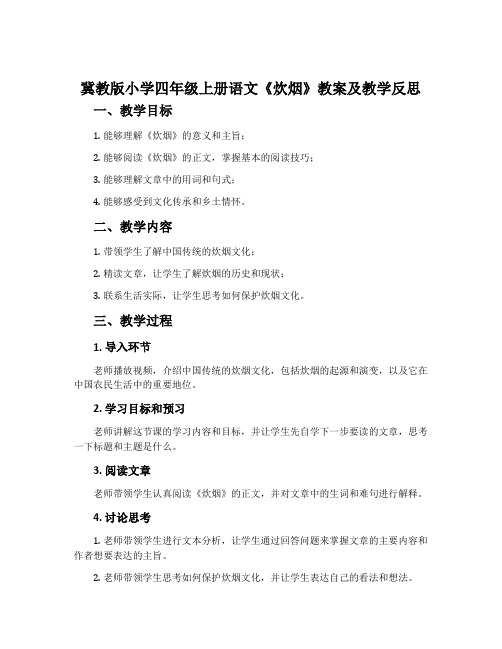 冀教版小学四年级上册语文《炊烟》教案及教学反思

一、教学目标

1. 能够理解《炊烟》的意义和主旨；

2. 能够阅读《炊烟》的正文，掌握基本的阅读技巧；

3. 能够理解文章中的用词和句式；

4. 能够感受到文化传承和乡土情怀。

二、教学内容

1. 带领学生了解中国传统的炊烟文化；

2. 精读文章，让学生了解炊烟的历史和现状；

3. 联系生活实际，让学生思考如何保护炊烟文化。

三、教学过程

1. 导入环节

老师播放视频，介绍中国传统的炊烟文化，包括炊烟的起源和演变，以及它在中国农民生活中的重要地位。

2. 学习目标和预习

老师讲解这节课的学习内容和目标，并让学生先自学下一步要读的文章，思考一下标题和主题是什么。

3. 阅读文章

老师带领学生认真阅读《炊烟》的正文，并对文章中的生词和难句进行解释。

4. 讨论思考

1. 老师带领学生进行文本分析，让学生通过回答问题来掌握文章的主要内容和作者想要表达的主旨。

2. 老师带领学生思考如何保护炊烟文化，并让学生表达自己的看法和想法。